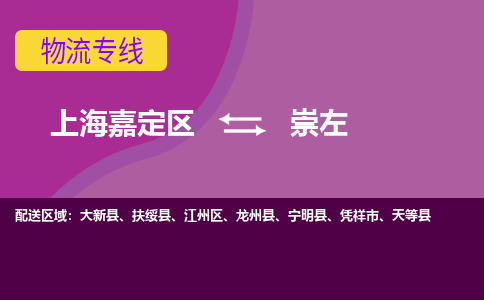 物流专线

上海嘉定区 崇左

配送区域：大新县、扶绥县、江州区、龙州县、宁明县、凭祥市、天等县